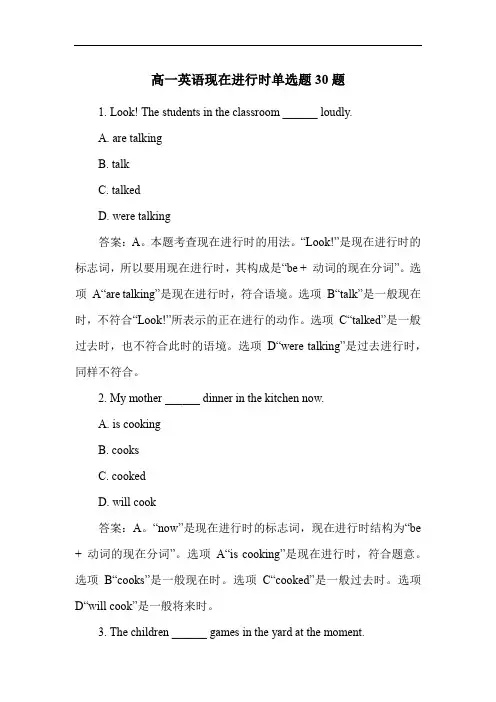 高一英语现在进行时单选题 30 题

1. Look! The students in the classroom ______ loudly.

A. are talking

B. talk

C. talked

D. were talking

答案：A。本题考查现在进行时的用法。“Look!”是现在进行时的标志词，所以要用现在进行时，其构成是“be + 动词的现在分词”。选项 A“are talking”是现在进行时，符合语境。选项 B“talk”是一般现在时，不符合“Look!”所表示的正在进行的动作。选项 C“talked”是一般过去时，也不符合此时的语境。选项 D“were talking”是过去进行时，同样不符合。

2. My mother ______ dinner in the kitchen now.

A. is cooking

B. cooks

C. cooked

D. will cook

答案：A。“now”是现在进行时的标志词，现在进行时结构为“be + 动词的现在分词”。选项 A“is cooking”是现在进行时，符合题意。选项 B“cooks”是一般现在时。选项 C“cooked”是一般过去时。选项 D“will cook”是一般将来时。

3. The children ______ games in the yard at the moment.